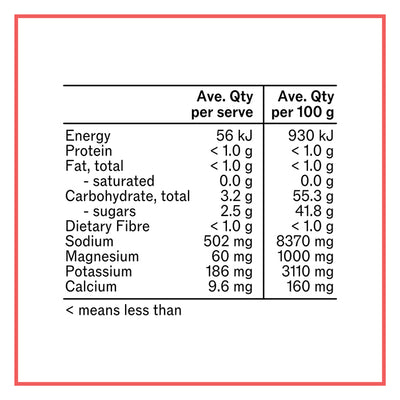 |  | Ave. Qty per serve | Ave. Qty per 100 g |
|---|---|---|
| Energy | 56 kJ | 930 kJ |
| Protein | < 1.0 g | < 1.0 g |
| Fat, total | < 1.0 g | < 1.0 g |
| - saturated | 0.0 g | 0.0 g |
| Carbohydrate, total | 3.2 g | 55.3 g |
| - sugars | 2.5 g | 41.8 g |
| Dietary Fibre | < 1.0 g | < 1.0 g |
| Sodium | 502 mg | 8370 mg |
| Magnesium | 60 mg | 1000 mg |
| Potassium | 186 mg | 3110 mg |
| Calcium | 9.6 mg | 160 mg |

< means less than